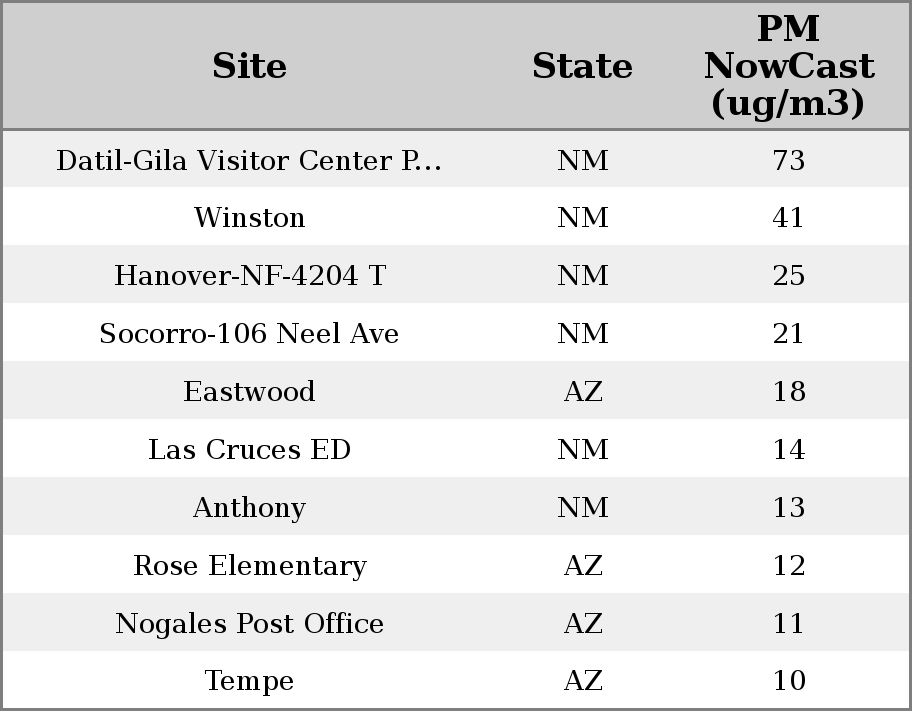 | Site | State | PM NowCast (ug/m3) |
|---|---|---|
| Datil-Gila Visitor Center P... | NM | 73 |
| Winston | NM | 41 |
| Hanover-NF-4204 T | NM | 25 |
| Socorro-106 Neel Ave | NM | 21 |
| Eastwood | AZ | 18 |
| Las Cruces ED | NM | 14 |
| Anthony | NM | 13 |
| Rose Elementary | AZ | 12 |
| Nogales Post Office | AZ | 11 |
| Tempe | AZ | 10 |